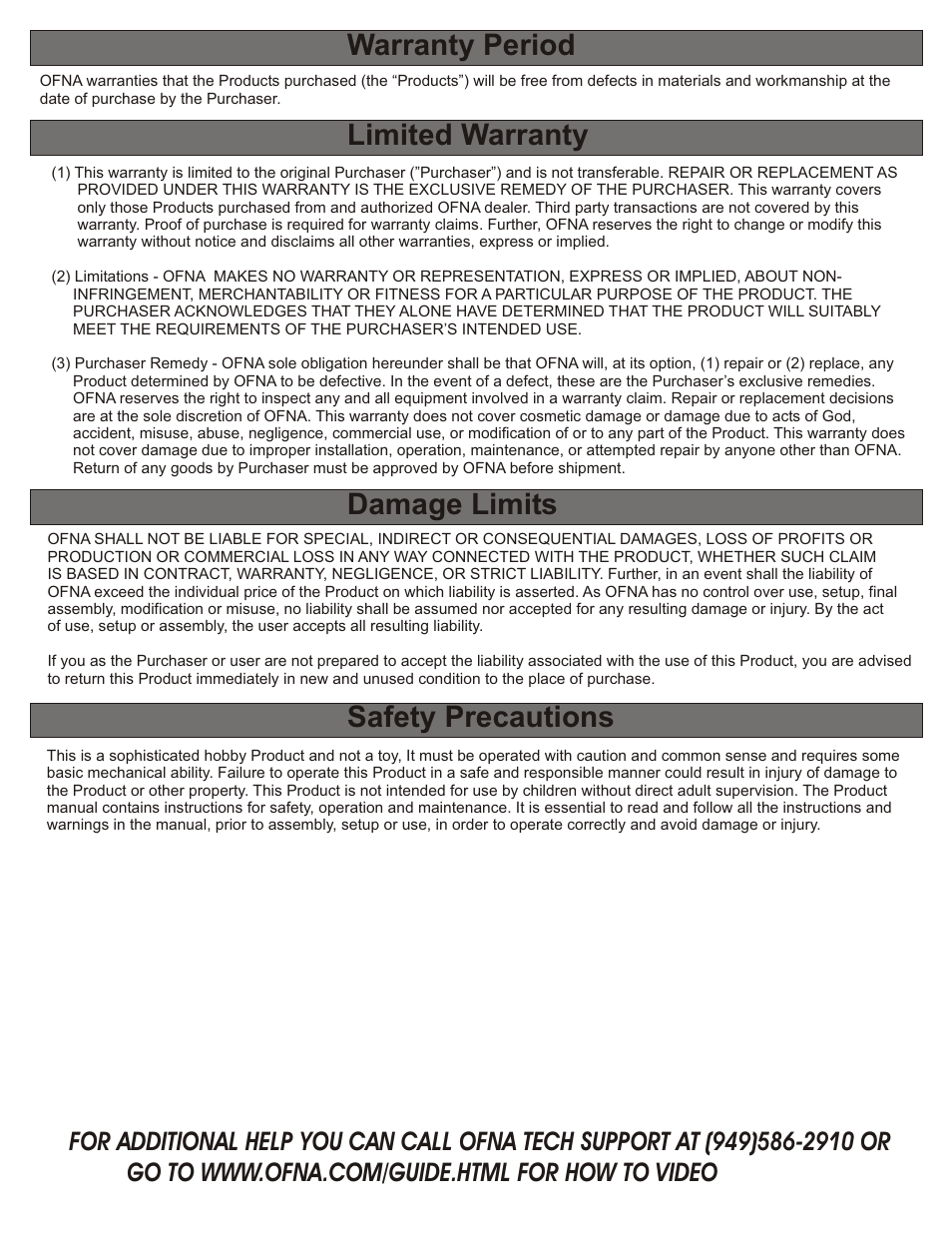 Warranty Period

OFNA warranties that the Products purchased (the “Products”) will be free from defects in materials and workmanship at the date of purchase by the Purchaser.

Limited Warranty

(1) This warranty is limited to the original Purchaser (”Purchaser”) and is not transferable. REPAIR OR REPLACEMENT AS PROVIDED UNDER THIS WARRANTY IS THE EXCLUSIVE REMEDY OF THE PURCHASER. This warranty covers only those Products purchased from and authorized OFNA dealer. Third party transactions are not covered by this warranty. Proof of purchase is required for warranty claims. Further, OFNA reserves the right to change or modify this warranty without notice and disclaims all other warranties, express or implied.

(2) Limitations - OFNA MAKES NO WARRANTY OR REPRESENTATION, EXPRESS OR IMPLIED, ABOUT NON-INFRINGEMENT, MERCHANTABILITY OR FITNESS FOR A PARTICULAR PURPOSE OF THE PRODUCT. THE PURCHASER ACKNOWLEDGES THAT THEY ALONE HAVE DETERMINED THAT THE PRODUCT WILL SUITABLY MEET THE REQUIREMENTS OF THE PURCHASER’S INTENDED USE.

(3) Purchaser Remedy - OFNA sole obligation hereunder shall be that OFNA will, at its option, (1) repair or (2) replace, any Product determined by OFNA to be defective. In the event of a defect, these are the Purchaser’s exclusive remedies. OFNA reserves the right to inspect any and all equipment involved in a warranty claim. Repair or replacement decisions are at the sole discretion of OFNA. This warranty does not cover cosmetic damage or damage due to acts of God, accident, misuse, abuse, negligence, commercial use, or modification of or to any part of the Product. This warranty does not cover damage due to improper installation, operation, maintenance, or attempted repair by anyone other than OFNA. Return of any goods by Purchaser must be approved by OFNA before shipment.

Damage Limits

OFNA SHALL NOT BE LIABLE FOR SPECIAL, INDIRECT OR CONSEQUENTIAL DAMAGES, LOSS OF PROFITS OR PRODUCTION OR COMMERCIAL LOSS IN ANY WAY CONNECTED WITH THE PRODUCT, WHETHER SUCH CLAIM IS BASED IN CONTRACT, WARRANTY, NEGLIGENCE, OR STRICT LIABILITY. Further, in an event shall the liability of OFNA exceed the individual price of the Product on which liability is asserted. As OFNA has no control over use, setup, final assembly, modification or misuse, no liability shall be assumed nor accepted for any resulting damage or injury. By the act of use, setup or assembly, the user accepts all resulting liability.

If you as the Purchaser or user are not prepared to accept the liability associated with the use of this Product, you are advised to return this Product immediately in new and unused condition to the place of purchase.

Safety Precautions

This is a sophisticated hobby Product and not a toy, It must be operated with caution and common sense and requires some basic mechanical ability. Failure to operate this Product in a safe and responsible manner could result in injury of damage to the Product or other property. This Product is not intended for use by children without direct adult supervision. The Product manual contains instructions for safety, operation and maintenance. It is essential to read and follow all the instructions and warnings in the manual, prior to assembly, setup or use, in order to operate correctly and avoid damage or injury.

FOR ADDITIONAL HELP YOU CAN CALL OFNA TECH SUPPORT AT (949)586-2910 OR GO TO WWW.OFNA.COM/GUIDE.HTML FOR HOW TO VIDEO